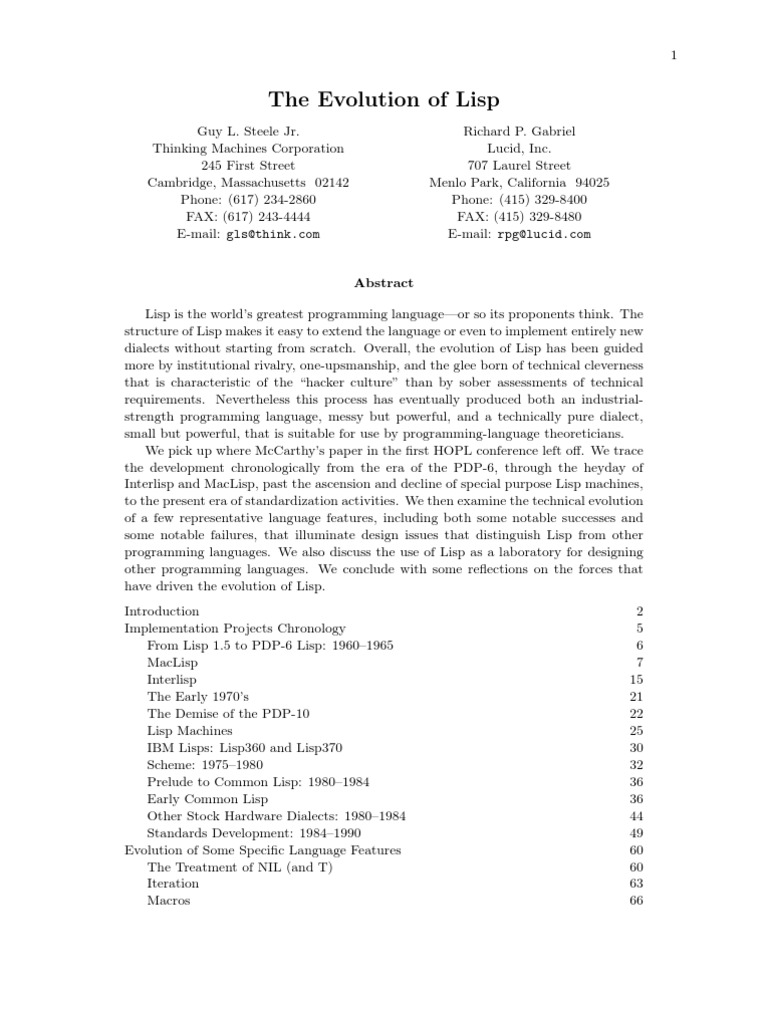 1

The Evolution of Lisp

Guy L. Steele Jr.
Thinking Machines Corporation
245 First Street
Cambridge, Massachusetts 02142
Phone: (617) 234-2860
FAX: (617) 243-4444
E-mail: gls@think.com

Richard P. Gabriel
Lucid, Inc.
707 Laurel Street
Menlo Park, California 94025
Phone: (415) 329-8400
FAX: (415) 329-8480
E-mail: rpg@lucid.com

Abstract

Lisp is the world's greatest programming language—or so its proponents think. The structure of Lisp makes it easy to extend the language or even to implement entirely new dialects without starting from scratch. Overall, the evolution of Lisp has been guided more by institutional rivalry, one-upsmanship, and the glee born of technical cleverness that is characteristic of the "hacker culture" than by sober assessments of technical requirements. Nevertheless this process has eventually produced both an industrial-strength programming language, messy but powerful, and a technically pure dialect, small but powerful, that is suitable for use by programming-language theoreticians.

We pick up where McCarthy's paper in the first HOPL conference left off. We trace the development chronologically from the era of the PDP-6, through the heyday of Interlisp and MacLisp, past the ascension and decline of special purpose Lisp machines, to the present era of standardization activities. We then examine the technical evolution of a few representative language features, including both some notable successes and some notable failures, that illuminate design issues that distinguish Lisp from other programming languages. We also discuss the use of Lisp as a laboratory for designing other programming languages. We conclude with some reflections on the forces that have driven the evolution of Lisp.

| | |
|---|---|
| Introduction | 2 |
| Implementation Projects Chronology | 5 |
| From Lisp 1.5 to PDP-6 Lisp: 1960–1965 | 6 |
| MacLisp | 7 |
| Interlisp | 15 |
| The Early 1970's | 21 |
| The Demise of the PDP-10 | 22 |
| Lisp Machines | 25 |
| IBM Lisps: Lisp360 and Lisp370 | 30 |
| Scheme: 1975–1980 | 32 |
| Prelude to Common Lisp: 1980–1984 | 36 |
| Early Common Lisp | 36 |
| Other Stock Hardware Dialects: 1980–1984 | 44 |
| Standards Development: 1984–1990 | 49 |
| Evolution of Some Specific Language Features | 60 |
| The Treatment of NIL (and T) | 60 |
| Iteration | 63 |
| Macros | 66 |